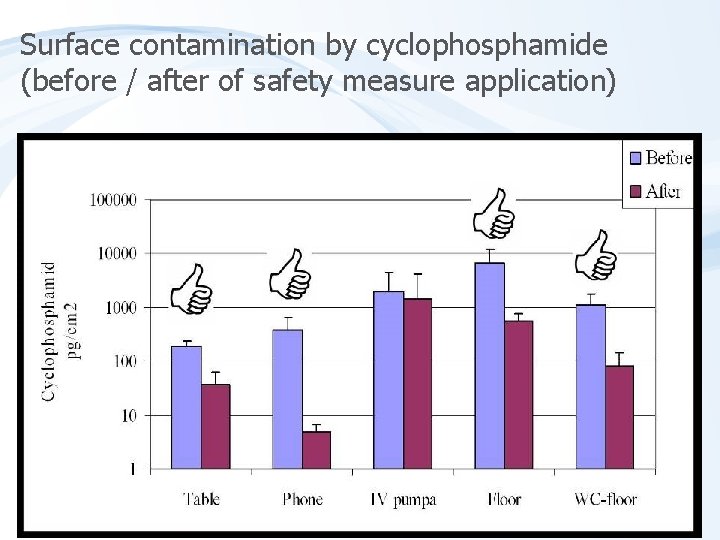 Surface contamination by cyclophosphamide (before / after of safety measure application)

Before
After

Cyclophosphamid pg/cm2

100000
10000
1000
100
10
1

Table
Phone
IV pumpa
Floor
WC-floor